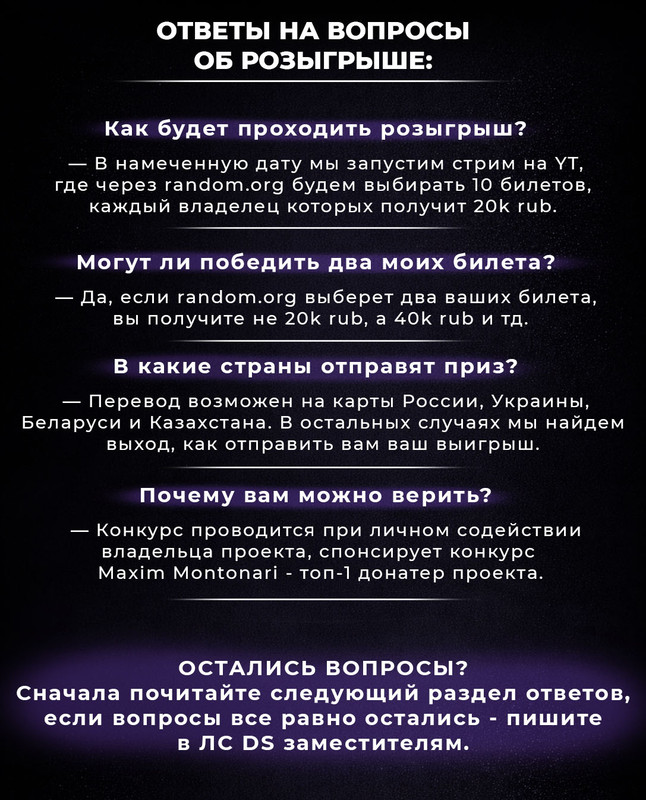 ОТВЕТЫ НА ВОПРОСЫ
ОБ РОЗЫГРЫШЕ:

Как будет проходить розыгрыш?

— В намеченную дату мы запустим стрим на YT, где через random.org будем выбирать 10 билетов, каждый владелец которых получит 20k rub.

Могут ли победить два моих билета?

— Да, если random.org выберет два ваших билета, вы получите не 20k rub, а 40k rub и тд.

В какие страны отправят приз?

— Перевод возможен на карты России, Украины, Беларуси и Казахстана. В остальных случаях мы найдем выход, как отправить вам ваш выигрыш.

Почему вам можно верить?

— Конкурс проводится при личном содействии владельца проекта, спонсирует конкурс Maxim Montonari - топ-1 донатер проекта.

ОСТАЛИСЬ ВОПРОСЫ?
Сначала почитайте следующий раздел ответов, если вопросы все равно остались - пишите в ЛС DS заместителям.